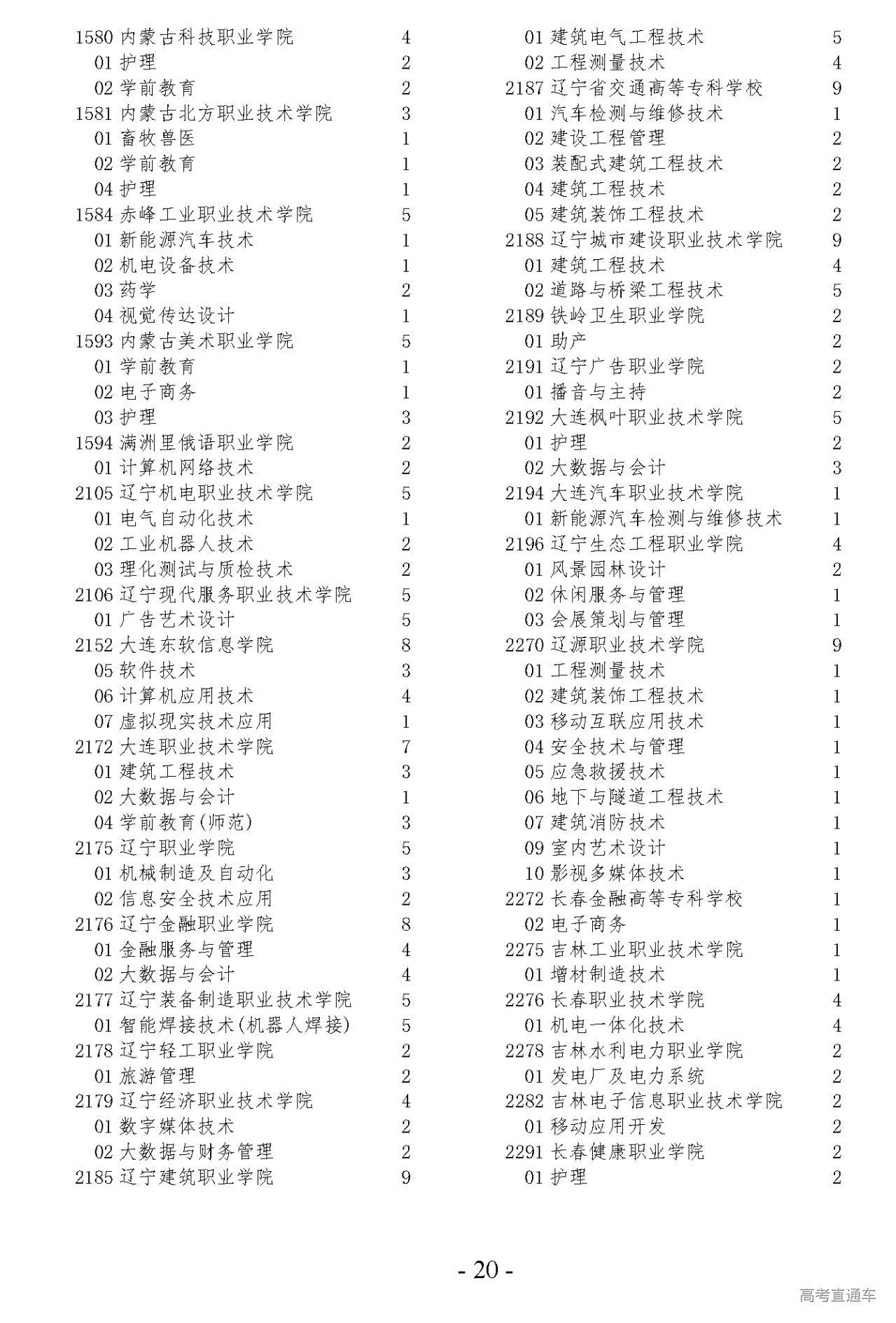 1580 内蒙古科技职业学院 4
01 护理 2
02 学前教育 2
1581 内蒙古北方职业技术学院 3
01 畜牧兽医 1
02 学前教育 1
04 护理 1
1584 赤峰工业职业技术学院 5
01 新能源汽车技术 1
02 机电设备技术 1
03 药学 2
04 视觉传达设计 1
1593 内蒙古美术职业学院 5
01 学前教育 1
02 电子商务 1
03 护理 3
1594 满洲里俄语职业学院 2
01 计算机网络技术 2
2105 辽宁机电职业技术学院 5
01 电气自动化技术 1
02 工业机器人技术 2
03 理化测试与质检技术 2
2106 辽宁现代服务职业技术学院 5
01 广告艺术设计 5
2152 大连东软信息学院 8
05 软件技术 3
06 计算机应用技术 4
07 虚拟现实技术应用 1
2172 大连职业技术学院 7
01 建筑工程技术 3
02 大数据与会计 1
04 学前教育(师范) 3
2175 辽宁职业学院 5
01 机械制造及自动化 3
02 信息安全技术应用 2
2176 辽宁金融职业学院 8
01 金融服务与管理 4
02 大数据与会计 4
2177 辽宁装备制造职业技术学院 5
01 智能焊接技术(机器人焊接) 5
2178 辽宁轻工职业学院 2
01 旅游管理 2
2179 辽宁经济职业技术学院 4
01 数字媒体技术 2
02 大数据与财务管理 2
2185 辽宁建筑职业学院 9

01 建筑电气工程技术 5
02 工程测量技术 4
2187 辽宁省交通高等专科学校 9
01 汽车检测与维修技术 1
02 建设工程管理 2
03 装配式建筑工程技术 2
04 建筑工程技术 2
05 建筑装饰工程技术 2
2188 辽宁城市建设职业技术学院 9
01 建筑工程技术 4
02 道路与桥梁工程技术 5
2189 铁岭卫生职业学院 2
01 助产 2
2191 辽宁广告职业学院 2
01 播音与主持 2
2192 大连枫叶职业技术学院 5
01 护理 2
02 大数据与会计 3
2194 大连汽车职业技术学院 1
01 新能源汽车检测与维修技术 1
2196 辽宁生态工程职业学院 4
01 风景园林设计 2
02 休闲服务与管理 1
03 会展策划与管理 1
2270 辽源职业技术学院 9
01 工程测量技术 1
02 建筑装饰工程技术 1
03 移动互联应用技术 1
04 安全技术与管理 1
05 应急救援技术 1
06 地下与隧道工程技术 1
07 建筑消防技术 1
09 室内艺术设计 1
10 影视多媒体技术 1
2272 长春金融高等专科学校 1
02 电子商务 1
2275 吉林工业职业技术学院 1
01 增材制造技术 1
2276 长春职业技术学院 4
01 机电一体化技术 4
2278 吉林水利电力职业学院 2
01 发电厂及电力系统 2
2282 吉林电子信息职业技术学院 2
01 移动应用开发 2
2291 长春健康职业学院 2
01 护理 2

- 20 -

高考直通车